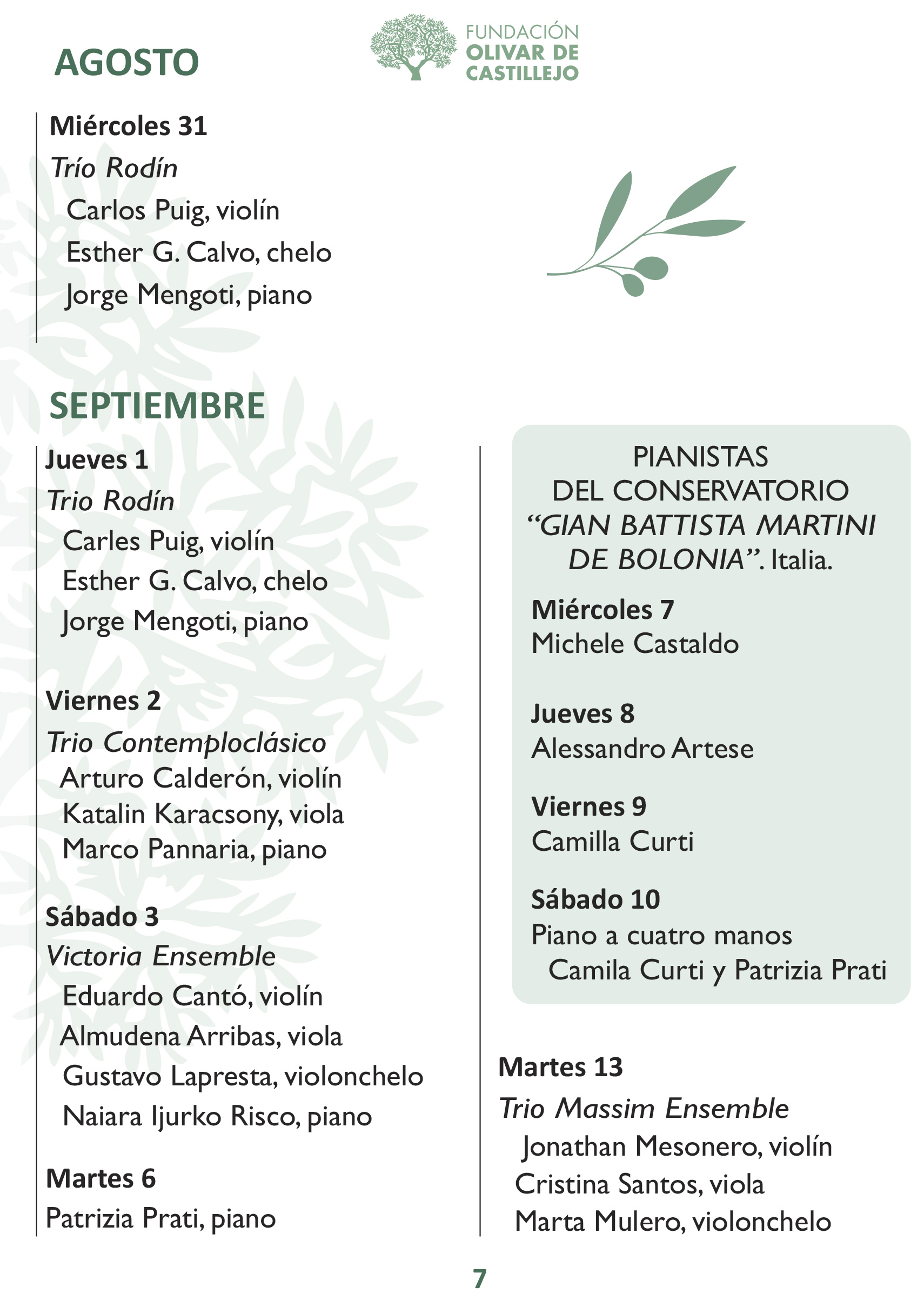 AGOSTO

FUNDACIÓN
OLIVAR DE
CASTILLEJO

Miércoles 31
Trío Rodín
Carlos Puig, violín
Esther G. Calvo, chelo
Jorge Mengoti, piano

SEPTIEMBRE

Jueves 1
Trio Rodín
Carles Puig, violín
Esther G. Calvo, chelo
Jorge Mengoti, piano

Viernes 2
Trio Contemploclásico
Arturo Calderón, violín
Katalin Karacsony, viola
Marco Pannaria, piano

Sábado 3
Victoria Ensemble
Eduardo Cantó, violín
Almudena Arribas, viola
Gustavo Lapresta, violonchelo
Naiara Ijurko Risco, piano

Martes 6
Patrizia Prati, piano

PIANISTAS
DEL CONSERVATORIO
"GIAN BATTISTA MARTINI DE BOLONIA". Italia.

Miércoles 7
Michele Castaldo

Jueves 8
Alessandro Artese

Viernes 9
Camilla Curti

Sábado 10
Piano a cuatro manos
Camila Curti y Patrizia Prati

Martes 13
Trio Massim Ensemble
Jonathan Mesonero, violín
Cristina Santos, viola
Marta Mulero, violonchelo

7